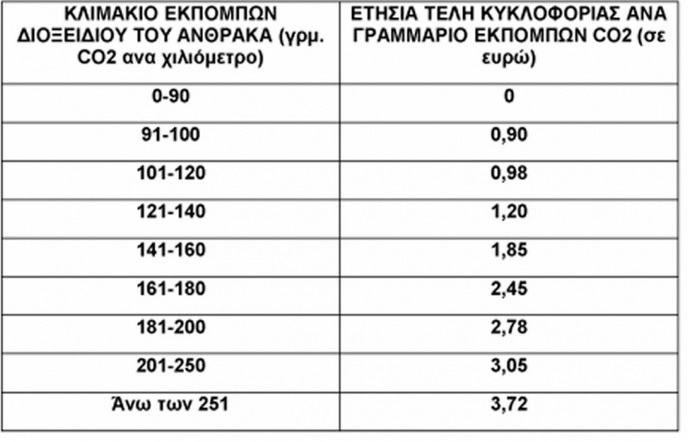 | ΚΛΙΜΑΚΙΟ ΕΚΠΟΜΠΩΝ ΔΙΟΞΕΙΔΙΟΥ ΤΟΥ ΑΝΘΡΑΚΑ (γρμ. CO2 ανα χιλιόμετρο) | ΕΤΗΣΙΑ ΤΕΛΗ ΚΥΚΛΟΦΟΡΙΑΣ ΑΝΑ ΓΡΑΜΜΑΡΙΟ ΕΚΠΟΜΠΩΝ CO2 (σε ευρώ) |
|---|---|
| 0-90 | 0 |
| 91-100 | 0,90 |
| 101-120 | 0,98 |
| 121-140 | 1,20 |
| 141-160 | 1,85 |
| 161-180 | 2,45 |
| 181-200 | 2,78 |
| 201-250 | 3,05 |
| Άνω των 251 | 3,72 |